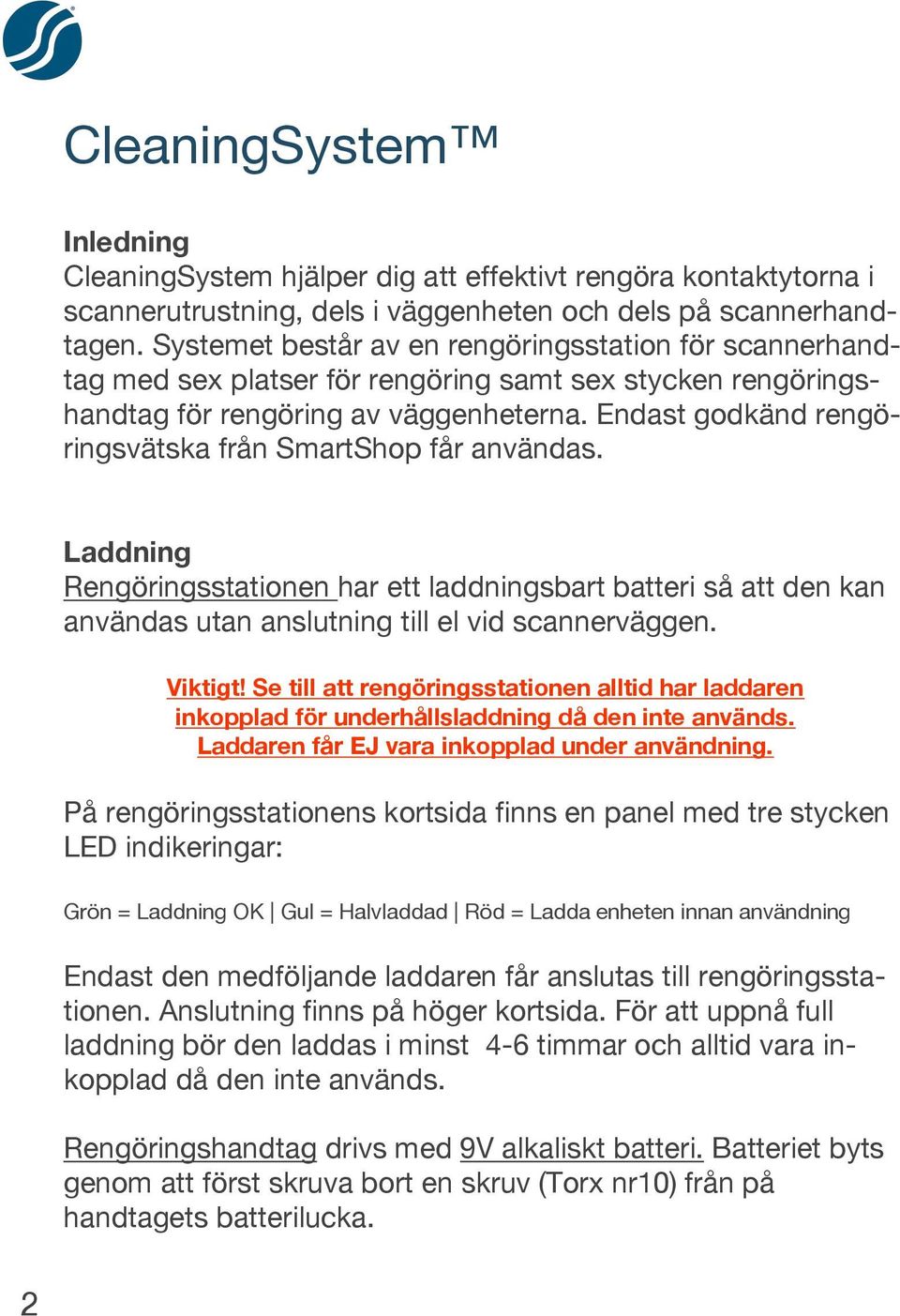 CleaningSystem™

Inledning
CleaningSystem hjälper dig att effektivt rengöra kontaktytorna i scannerutrustning, dels i väggenheten och dels på scannerhandtagen. Systemet består av en rengöringsstation för scannerhandtag med sex platser för rengöring samt sex stycken rengöringshandtag för rengöring av väggenheterna. Endast godkänd rengöringsvätska från SmartShop får användas.

Laddning
Rengöringsstationen har ett laddningsbart batteri så att den kan användas utan anslutning till el vid scannerväggen.

Viktigt! Se till att rengöringsstationen alltid har laddaren inkopplad för underhållsladdning då den inte används. Laddaren får EJ vara inkopplad under användning.

På rengöringsstationens kortsida finns en panel med tre stycken LED indikeringar:

Grön = Laddning OK | Gul = Halvladdad | Röd = Ladda enheten innan användning

Endast den medföljande laddaren får anslutas till rengöringsstationen. Anslutning finns på höger kortsida. För att uppnå full laddning bör den laddas i minst 4-6 timmar och alltid vara inkopplad då den inte används.

Rengöringshandtag drivs med 9V alkaliskt batteri. Batteriet byts genom att först skruva bort en skruv (Torx nr10) från på handtagets batterilucka.

2